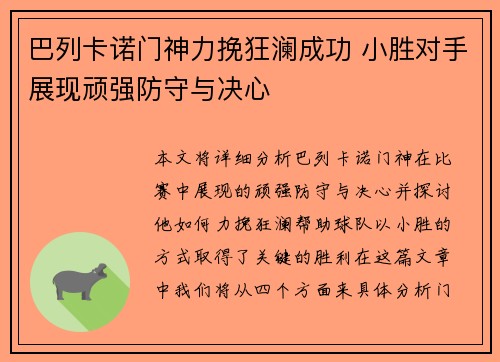 巴列卡诺门神力挽狂澜成功 小胜对手展现顽强防守与决心

本文将详细分析巴列卡诺门神在比赛中展现的顽强防守与决心并探讨他如何力挽狂澜帮助球队以小胜的方式取得了关键的胜利在这篇文章中我们将从四个方面来具体分析门